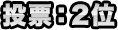 投票：2位